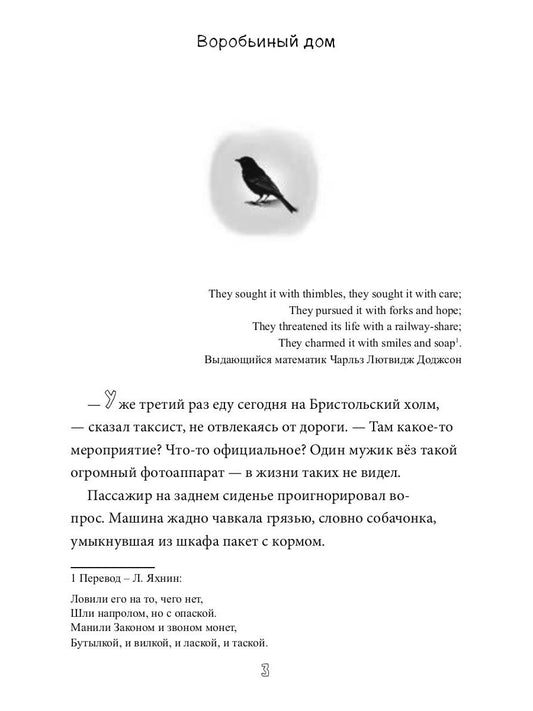 Воробьиный дом

They sought it with thimbles, they sought it with care;
They pursued it with forks and hope;
They threatened its life with a railway-share;
They charmed it with smiles and soap$^1$.
Выдающийся математик Чарльз Лютвидж Доджсон

— Уже третий раз еду сегодня на Бристольский холм, — сказал таксист, не отвлекаясь от дороги. — Там какое-то мероприятие? Что-то официальное? Один мужик вёз такой огромный фотоаппарат — в жизни таких не видел.

Пассажир на заднем сиденье проигнорировал вопрос. Машина жадно чавкала грязью, словно собачонка, умыкнувшая из шкафа пакет с кормом.

1 Перевод – Л. Яхнин:

Ловили его на то, чего нет,
Шли напролом, но с опаской.
Манили Законом и звоном монет,
Бутылкой, и вилкой, и лаской, и таской.

3